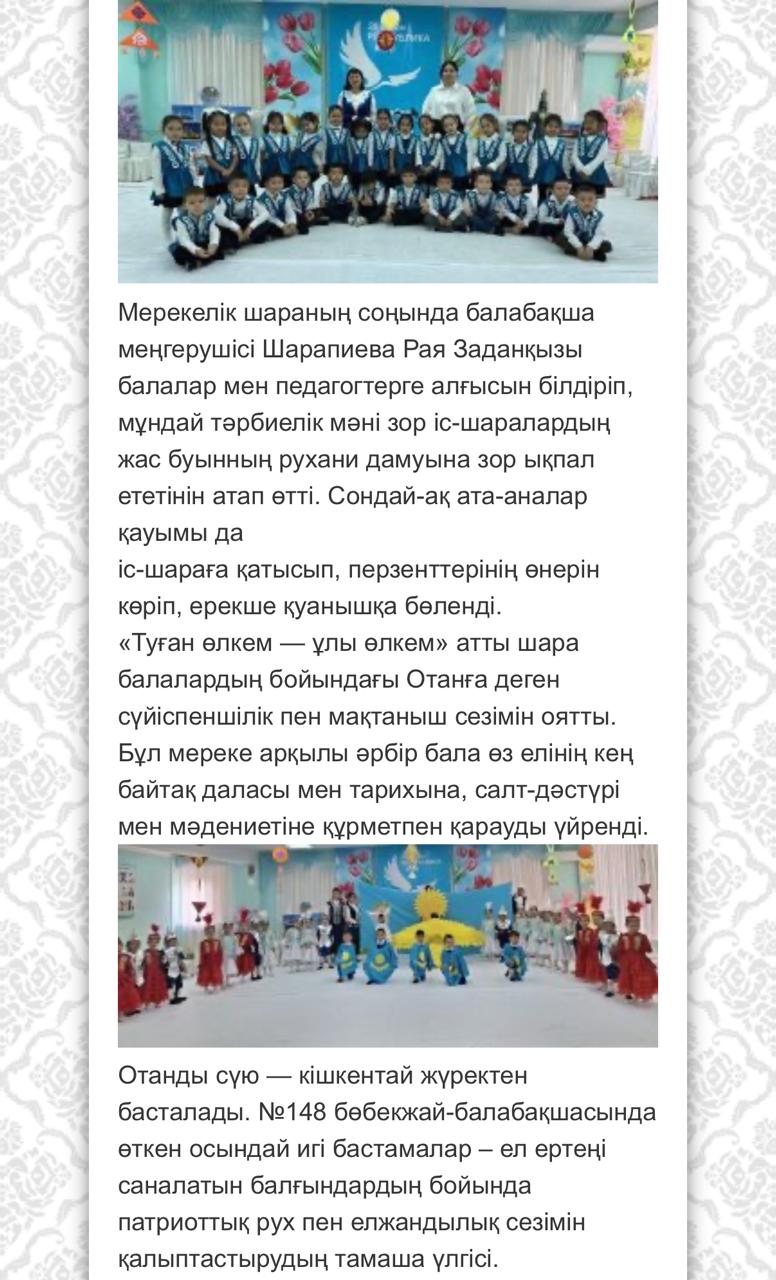 Мерекелік шараның соңында балабақша меңгерушісі Шарапиева Рая Заданқызы балалар мен педагогтерге алғысын білдіріп, мұндай тәрбиелік мәні зор іс-шаралардың жас буынның рухани дамуына зор ықпал ететінін атап өтті. Сондай-ақ ата-аналар қауымы да
іс-шараға қатысып, перзенттерінің өнерін көріп, ерекше қуанышқа бөленді.
«Туған өлкем — ұлы өлкем» атты шара балалардың бойындағы Отанға деген сүйіспеншілік пен мақтаныш сезімін оятты. Бұл мереке арқылы әрбір бала өз елінің кең байтақ даласы мен тарихына, салт-дәстүрі мен мәдениетіне құрметпен қарауды үйренді.

Отанды сүю — кішкентай жүректен басталады. №148 бөбекжай-балабақшасында өткен осындай игі бастамалар – ел ертеңі саналатын балғындардың бойында патриоттық рух пен елжандылық сезімін қалыптастырудың тамаша үлгісі.